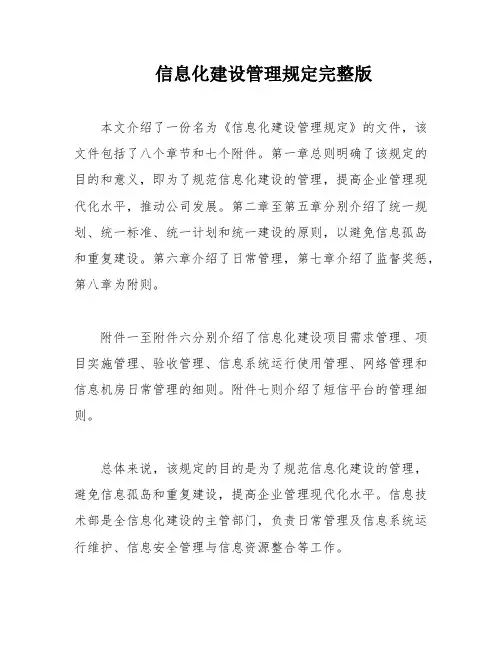 信息化建设管理规定完整版

本文介绍了一份名为《信息化建设管理规定》的文件，该文件包括了八个章节和七个附件。第一章总则明确了该规定的目的和意义，即为了规范信息化建设的管理，提高企业管理现代化水平，推动公司发展。第二章至第五章分别介绍了统一规划、统一标准、统一计划和统一建设的原则，以避免信息孤岛和重复建设。第六章介绍了日常管理，第七章介绍了监督奖惩，第八章为附则。

附件一至附件六分别介绍了信息化建设项目需求管理、项目实施管理、验收管理、信息系统运行使用管理、网络管理和信息机房日常管理的细则。附件七则介绍了短信平台的管理细则。

总体来说，该规定的目的是为了规范信息化建设的管理，避免信息孤岛和重复建设，提高企业管理现代化水平。信息技术部是全信息化建设的主管部门，负责日常管理及信息系统运行维护、信息安全管理与信息资源整合等工作。